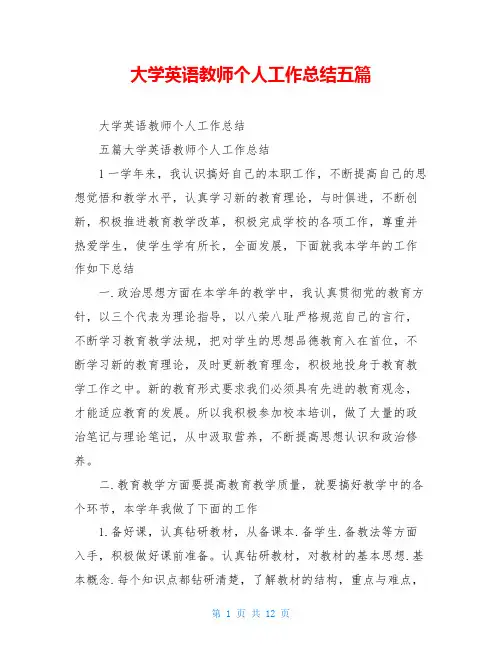 大学英语教师个人工作总结五篇

大学英语教师个人工作总结

五篇大学英语教师个人工作总结

1 一学年来，我认识搞好自己的本职工作，不断提高自己的思想觉悟和教学水平，认真学习新的教育理论，与时俱进，不断创新，积极推进教育教学改革，积极完成学校的各项工作，尊重并热爱学生，使学生学有所长，全面发展，下面就我本学年的工作作如下总结

一.政治思想方面在本学年的教学中，我认真贯彻党的教育方针，以三个代表为理论指导，以八荣八耻严格规范自己的言行，不断学习教育教学法规，把对学生的思想品德教育入在首位，不断学习新的教育理论，及时更新教育理念，积极地投身于教育教学工作之中。新的教育形式要求我们必须具有先进的教育观念，才能适应教育的发展。所以我积极参加校本培训，做了大量的政治笔记与理论笔记，从中汲取营养，不断提高思想认识和政治修养。

二.教育教学方面要提高教育教学质量，就要搞好教学中的各个环节，本学年我做了下面的工作

1.备好课，认真钻研教材，从备课本.备学生.备教法等方面入手，积极做好课前准备。认真钻研教材，对教材的基本思想.基本概念.每个知识点都钻研清楚，了解教材的结构，重点与难点，

第 1 页 共 12 页